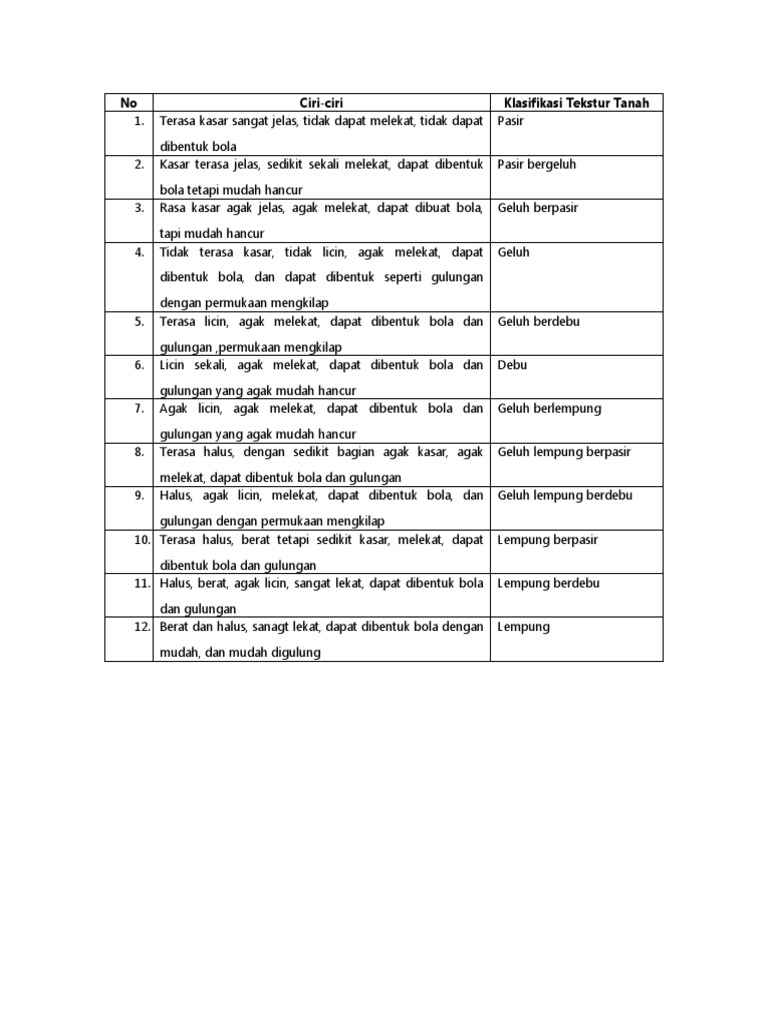 | No | Ciri-ciri | Klasifikasi Tekstur Tanah |
|---|---|---|
| 1. | Terasa kasar sangat jelas, tidak dapat melekat, tidak dapat dibentuk bola | Pasir |
| 2. | Kasar terasa jelas, sedikit sekali melekat, dapat dibentuk bola tetapi mudah hancur | Pasir bergeluh |
| 3. | Rasa kasar agak jelas, agak melekat, dapat dibuat bola, tapi mudah hancur | Geluh berpasir |
| 4. | Tidak terasa kasar, tidak licin, agak melekat, dapat dibentuk bola, dan dapat dibentuk seperti gulungan dengan permukaan mengkilap | Geluh |
| 5. | Terasa licin, agak melekat, dapat dibentuk bola dan gulungan ,permukaan mengkilap | Geluh berdebu |
| 6. | Licin sekali, agak melekat, dapat dibentuk bola dan gulungan yang agak mudah hancur | Debu |
| 7. | Agak licin, agak melekat, dapat dibentuk bola dan gulungan yang agak mudah hancur | Geluh berlempung |
| 8. | Terasa halus, dengan sedikit bagian agak kasar, agak melekat, dapat dibentuk bola dan gulungan | Geluh lempung berpasir |
| 9. | Halus, agak licin, melekat, dapat dibentuk bola, dan gulungan dengan permukaan mengkilap | Geluh lempung berdebu |
| 10. | Terasa halus, berat tetapi sedikit kasar, melekat, dapat dibentuk bola dan gulungan | Lempung berpasir |
| 11. | Halus, berat, agak licin, sangat lekat, dapat dibentuk bola dan gulungan | Lempung berdebu |
| 12. | Berat dan halus, sanagt lekat, dapat dibentuk bola dengan mudah, dan mudah digulung | Lempung |